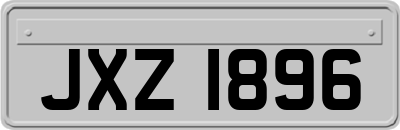 JXZ 1896